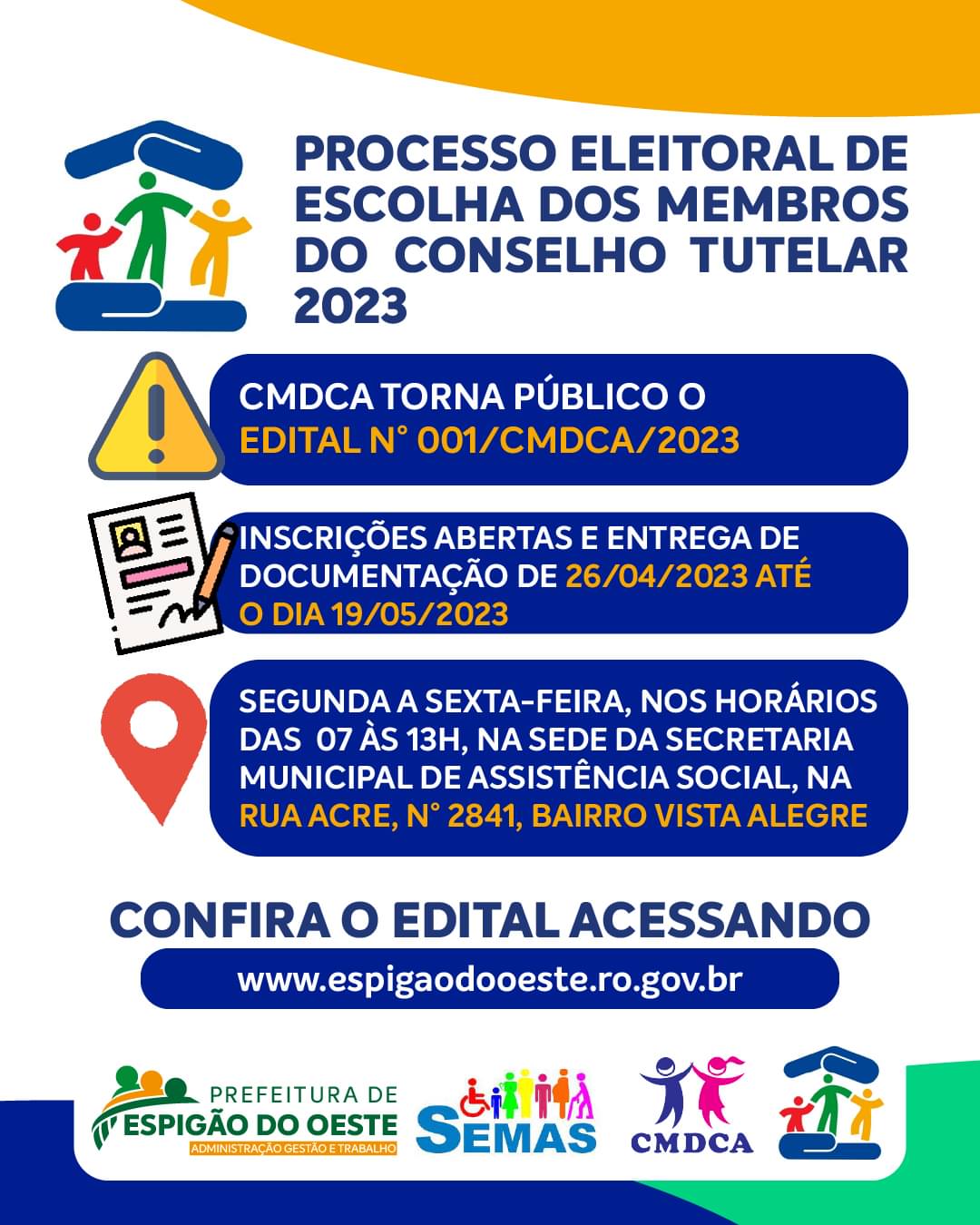 PROCESSO ELEITORAL DE ESCOLHA DOS MEMBROS DO CONSELHO TUTELAR 2023

CMDCA TORNA PÚBLICO O EDITAL N° 001/CMDCA/2023

INSCRIÇÕES ABERTAS E ENTREGA DE DOCUMENTAÇÃO DE 26/04/2023 ATÉ O DIA 19/05/2023

SEGUNDA A SEXTA-FEIRA, NOS HORÁRIOS DAS 07 ÀS 13H, NA SEDE DA SECRETARIA MUNICIPAL DE ASSISTÊNCIA SOCIAL, NA RUA ACRE, N° 2841, BAIRRO VISTA ALEGRE

CONFIRA O EDITAL ACESSANDO

www.espigaodooeste.ro.gov.br

PREFEITURA DE ESPIGÃO DO OESTE
ADMINISTRAÇÃO GESTÃO E TRABALHO

SEMAS

CMDCA